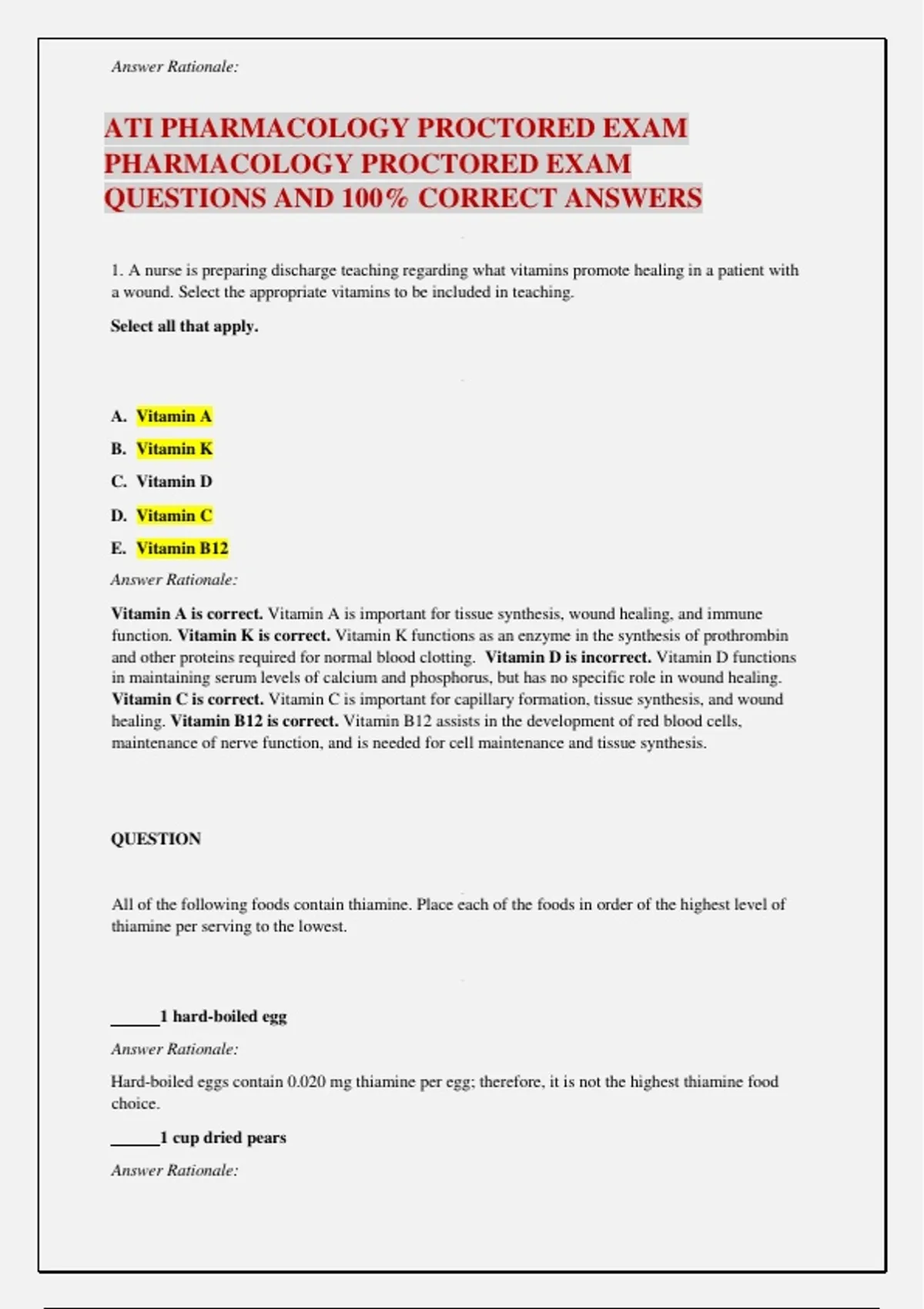 Answer Rationale:

ATI PHARMACOLOGY PROCTORED EXAM PHARMACOLOGY PROCTORED EXAM QUESTIONS AND 100% CORRECT ANSWERS

1. A nurse is preparing discharge teaching regarding what vitamins promote healing in a patient with a wound. Select the appropriate vitamins to be included in teaching.

Select all that apply.

A. Vitamin A
B. Vitamin K
C. Vitamin D
D. Vitamin C
E. Vitamin B12

Answer Rationale:

Vitamin A is correct. Vitamin A is important for tissue synthesis, wound healing, and immune function. Vitamin K is correct. Vitamin K functions as an enzyme in the synthesis of prothrombin and other proteins required for normal blood clotting. Vitamin D is incorrect. Vitamin D functions in maintaining serum levels of calcium and phosphorus, but has no specific role in wound healing. Vitamin C is correct. Vitamin C is important for capillary formation, tissue synthesis, and wound healing. Vitamin B12 is correct. Vitamin B12 assists in the development of red blood cells, maintenance of nerve function, and is needed for cell maintenance and tissue synthesis.

QUESTION

All of the following foods contain thiamine. Place each of the foods in order of the highest level of thiamine per serving to the lowest.

____1 hard-boiled egg

Answer Rationale:

Hard-boiled eggs contain 0.020 mg thiamine per egg; therefore, it is not the highest thiamine food choice.

____1 cup dried pears

Answer Rationale: